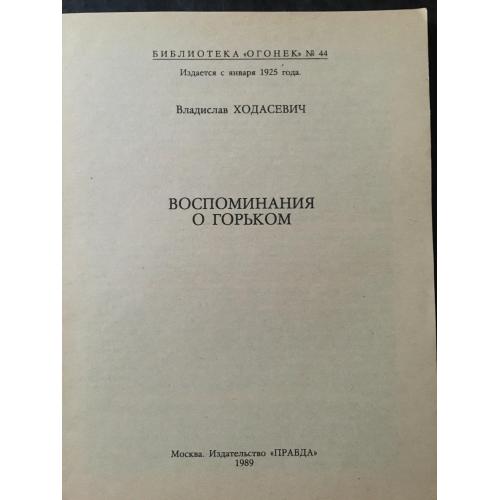 БИБЛИОТЕКА «ОГОНЕК» № 44

Издается с января 1925 года.

Владислав ХОДАСЕВИЧ

ВОСПОМИНАНИЯ
О ГОРЬКОМ

Москва. Издательство «ПРАВДА»
1989